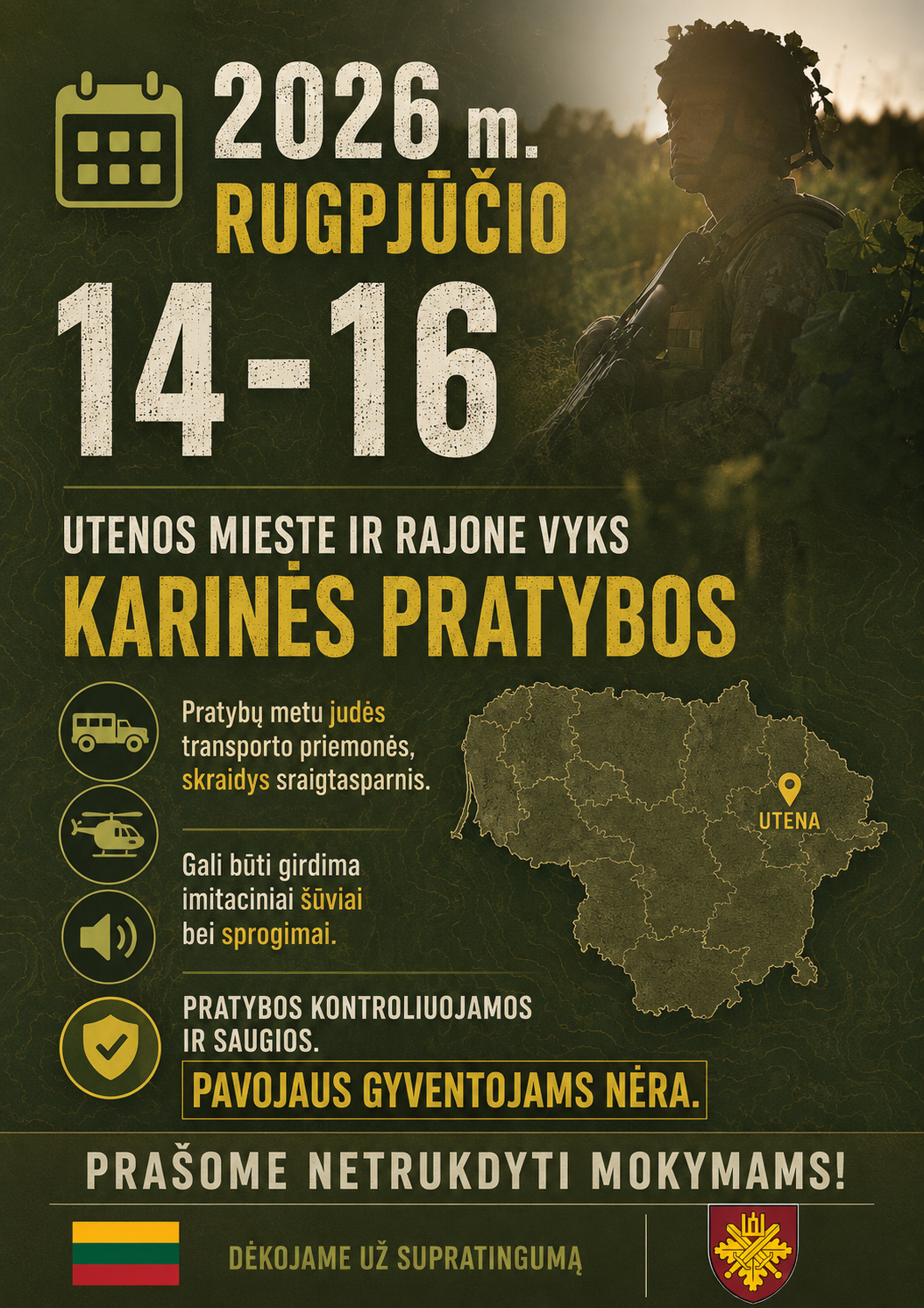 2026 m.
RUGPJŪČIO

14-16

UTENOS MIESTE IR RAJONE VYKS
KARINĖS PRATYBOS

Pratybų metu judės transporto priemonės, skraidys sraigtasparnis.

Gali būti girdima imitaciniai šūviai bei sprogimai.

PRATYBOS KONTROLIUOJAMOS IR SAUGIOS.

PAVOJAUS GYVENTOJAMS NĖRA.

UTENA

PRAŠOME NETRUKDYTI MOKYMAMS!

DĖKOJAME UŽ SUPRATINGUMĄ